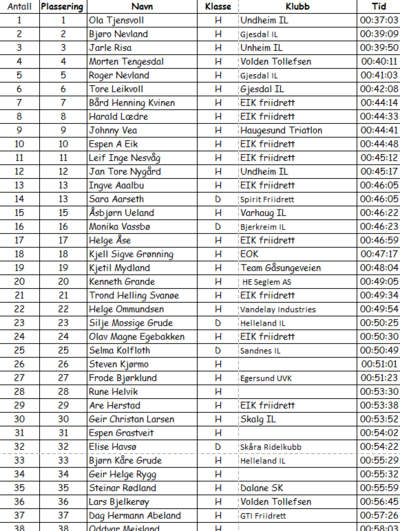 | Antall | Plassering | Navn | Klasse | Klubb | Tid |
|---|---|---|---|---|---|
| 1 | 1 | Ola Tjensvoll | H | Undheim IL | 00:37:03 |
| 2 | 2 | Bjøro Nevland | H | Gjesdal IL | 00:39:09 |
| 3 | 3 | Jarle Risa | H | Unheim IL | 00:39:50 |
| 4 | 4 | Morten Tengesdal | H | Volden Tollefsen | 00:40:11 |
| 5 | 5 | Roger Nevland | H | Gjesdal IL | 00:41:03 |
| 6 | 6 | Tore Leikvoll | H | Gjesdal IL | 00:42:08 |
| 7 | 7 | Bård Henning Kvinen | H | EIK friidrett | 00:44:14 |
| 8 | 8 | Harald Lædre | H | EIK friidrett | 00:44:33 |
| 9 | 9 | Johnny Vea | H | Haugesund Triatlon | 00:44:41 |
| 10 | 10 | Espen A Eik | H | EIK friidrett | 00:44:48 |
| 11 | 11 | Leif Inge Nesvåg | H | EIK friidrett | 00:45:12 |
| 12 | 12 | Jan Tore Nygård | H | Undheim IL | 00:45:17 |
| 13 | 13 | Ingve Aaalbu | H | EIK friidrett | 00:46:05 |
| 14 | 13 | Sara Aarseth | D | Spirit Friidrett | 00:46:05 |
| 15 | 15 | Åsbjørn Ueland | H | Varhaug IL | 00:46:22 |
| 16 | 16 | Monika Vassbø | D | Bjerkreim IL | 00:46:23 |
| 17 | 17 | Helge Åse | H | EIK friidrett | 00:46:59 |
| 18 | 18 | Kjell Sigve Grønning | H | EOK | 00:47:17 |
| 19 | 19 | Kjetil Mydland | H | Team Gåsungeveien | 00:48:04 |
| 20 | 20 | Kenneth Grande | H | HE Seglem AS | 00:49:05 |
| 21 | 21 | Trond Helling Svanøe | H | EIK friidrett | 00:49:34 |
| 22 | 22 | Helge Ommundsen | H | Vandelay Industries | 00:49:54 |
| 23 | 23 | Silje Mossige Grude | D | Helleland IL | 00:50:25 |
| 24 | 24 | Olav Magne Egebakken | H | EIK friidrett | 00:50:30 |
| 25 | 25 | Selma Kolfloth | D | Sandnes IL | 00:50:49 |
| 26 | 26 | Steven Kjørmo | H | | 00:51:01 |
| 27 | 27 | Frode Bjørklund | H | Egersund UVK | 00:51:23 |
| 28 | 28 | Rune Helvik | H | | 00:53:30 |
| 29 | 29 | Are Herstad | H | EIK friidrett | 00:53:38 |
| 30 | 30 | Geir Christan Larsen | H | Skalg IL | 00:53:52 |
| 31 | 31 | Espen Grastveit | H | | 00:54:02 |
| 32 | 32 | Elise Havsø | D | Skåra Ridelkubb | 00:54:22 |
| 33 | 33 | Bjørn Kåre Grude | H | Helleland IL | 00:55:29 |
| 34 | 34 | Geir Helge Rygg | H | | 00:55:32 |
| 35 | 35 | Steinar Rødland | H | Dalane SK | 00:55:59 |
| 36 | 36 | Lars Bjelkerøy | H | Volden Tollefsen | 00:56:45 |
| 37 | 37 | Dag Hermann Abeland | H | GTI Friidrett | 00:57:26 |
| 38 | 38 | Oddvar Meisland | H | | 00:58:03 |